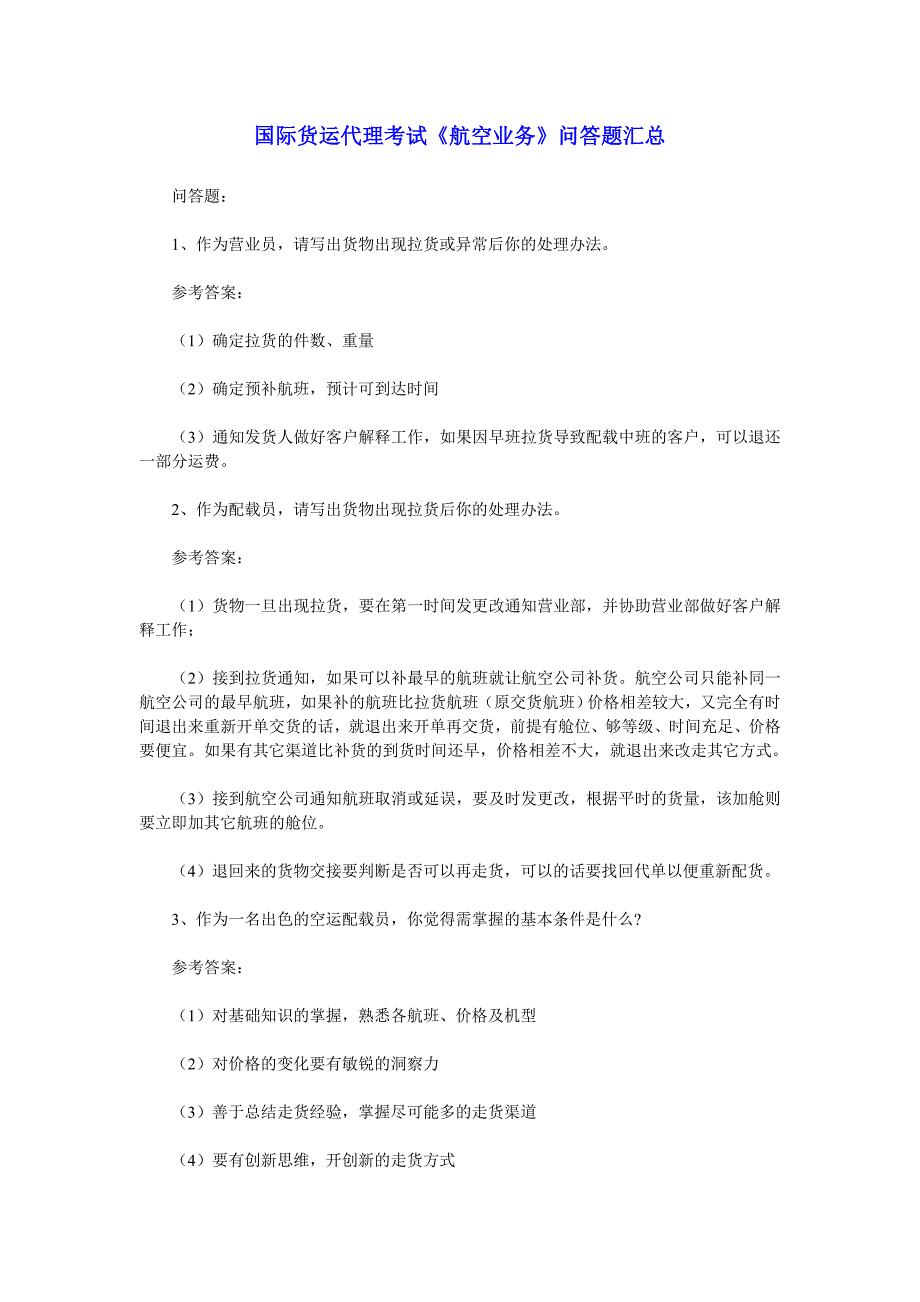 国际货运代理考试《航空业务》问答题汇总

问答题：

1、作为营业员，请写出货物出现拉货或异常后你的处理办法。

参考答案：

（1）确定拉货的件数、重量

（2）确定预补航班，预计可到达时间

（3）通知发货人做好客户解释工作，如果因早班拉货导致配载中班的客户，可以退还一部分运费。

2、作为配载员，请写出货物出现拉货后你的处理办法。

参考答案：

（1）货物一旦出现拉货，要在第一时间发更改通知营业部，并协助营业部做好客户解释工作；

（2）接到拉货通知，如果可以补最早的航班就让航空公司补货。航空公司只能补同一航空公司的最早航班，如果补的航班比拉货航班（原交货航班）价格相差较大，又完全有时间退出来重新开单交货的话，就退出来开单再交货，前提有舱位、够等级、时间充足、价格要便宜。如果有其它渠道比补货的到货时间还早，价格相差不大，就退出来改走其它方式。

（3）接到航空公司通知航班取消或延误，要及时发更改，根据平时的货量，该加舱则要立即加其它航班的舱位。

（4）退回来的货物交接要判断是否可以再走货，可以的话要找回代单以便重新配货。

3、作为一名出色的空运配载员，你觉得需掌握的基本条件是什么？

参考答案：

（1）对基础知识的掌握，熟悉各航班、价格及机型

（2）对价格的变化要有敏锐的洞察力

（3）善于总结走货经验，掌握尽可能多的走货渠道

（4）要有创新思维，开创新的走货方式